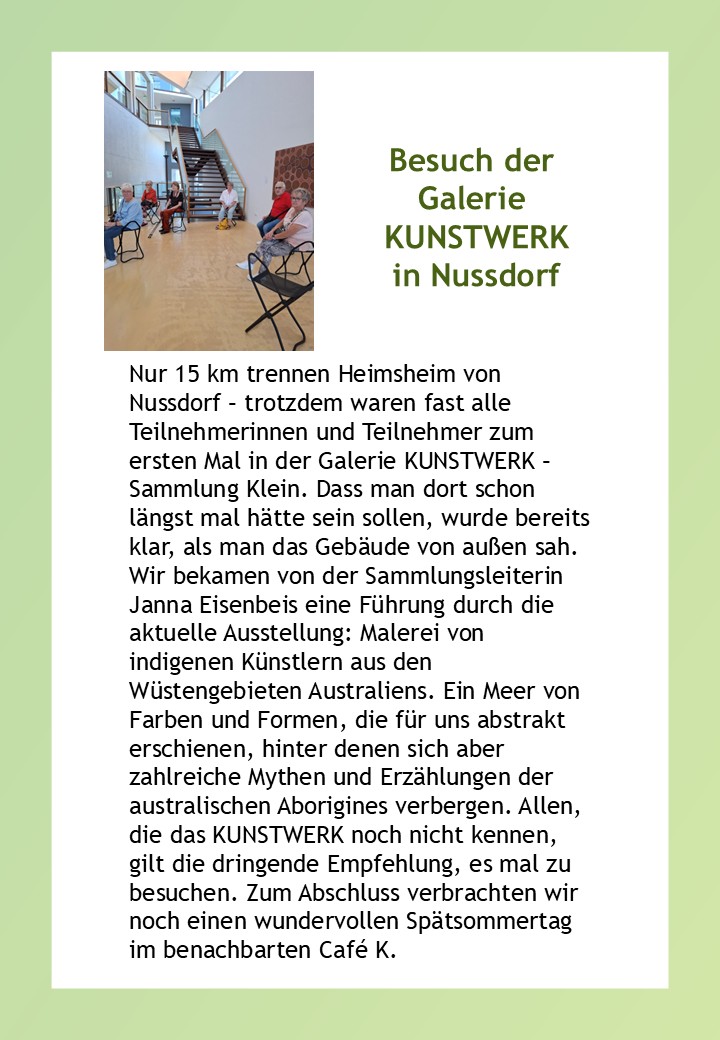 Besuch der
Galerie
KUNSTWERK
in Nussdorf

Nur 15 km trennen Heimsheim von Nussdorf – trotzdem waren fast alle Teilnehmerinnen und Teilnehmer zum ersten Mal in der Galerie KUNSTWERK – Sammlung Klein. Dass man dort schon längst mal hätte sein sollen, wurde bereits klar, als man das Gebäude von außen sah. Wir bekamen von der Sammlungsleiterin Janna Eisenbeis eine Führung durch die aktuelle Ausstellung: Malerei von indigenen Künstlern aus den Wüstengebieten Australiens. Ein Meer von Farben und Formen, die für uns abstrakt erschienen, hinter denen sich aber zahlreiche Mythen und Erzählungen der australischen Aborigines verbergen. Allen, die das KUNSTWERK noch nicht kennen, gilt die dringende Empfehlung, es mal zu besuchen. Zum Abschluss verbrachten wir noch einen wundervollen Spätsommertag im benachbarten Café K.